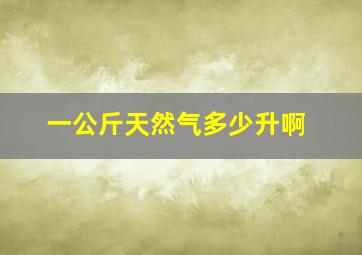 一公斤天然气多少升啊